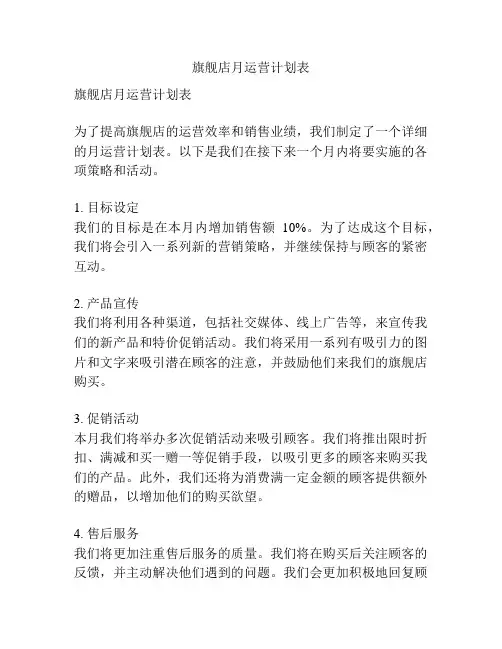 旗舰店月运营计划表

旗舰店月运营计划表

为了提高旗舰店的运营效率和销售业绩，我们制定了一个详细的月运营计划表。以下是我们在接下来一个月内将要实施的各项策略和活动。

1. 目标设定
我们的目标是在本月内增加销售额 10%。为了达成这个目标，我们将会引入一系列新的营销策略，并继续保持与顾客的紧密互动。

2. 产品宣传
我们将利用各种渠道，包括社交媒体、线上广告等，来宣传我们的新产品和特价促销活动。我们将采用一系列有吸引力的图片和文字来吸引潜在顾客的注意，并鼓励他们来我们的旗舰店购买。

3. 促销活动
本月我们将举办多次促销活动来吸引顾客。我们将推出限时折扣、满减和买一赠一等促销手段，以吸引更多的顾客来购买我们的产品。此外，我们还将为消费满一定金额的顾客提供额外的赠品，以增加他们的购买欲望。

4. 售后服务
我们将更加注重售后服务的质量。我们将在购买后关注顾客的反馈，并主动解决他们遇到的问题。我们会更加积极地回复顾